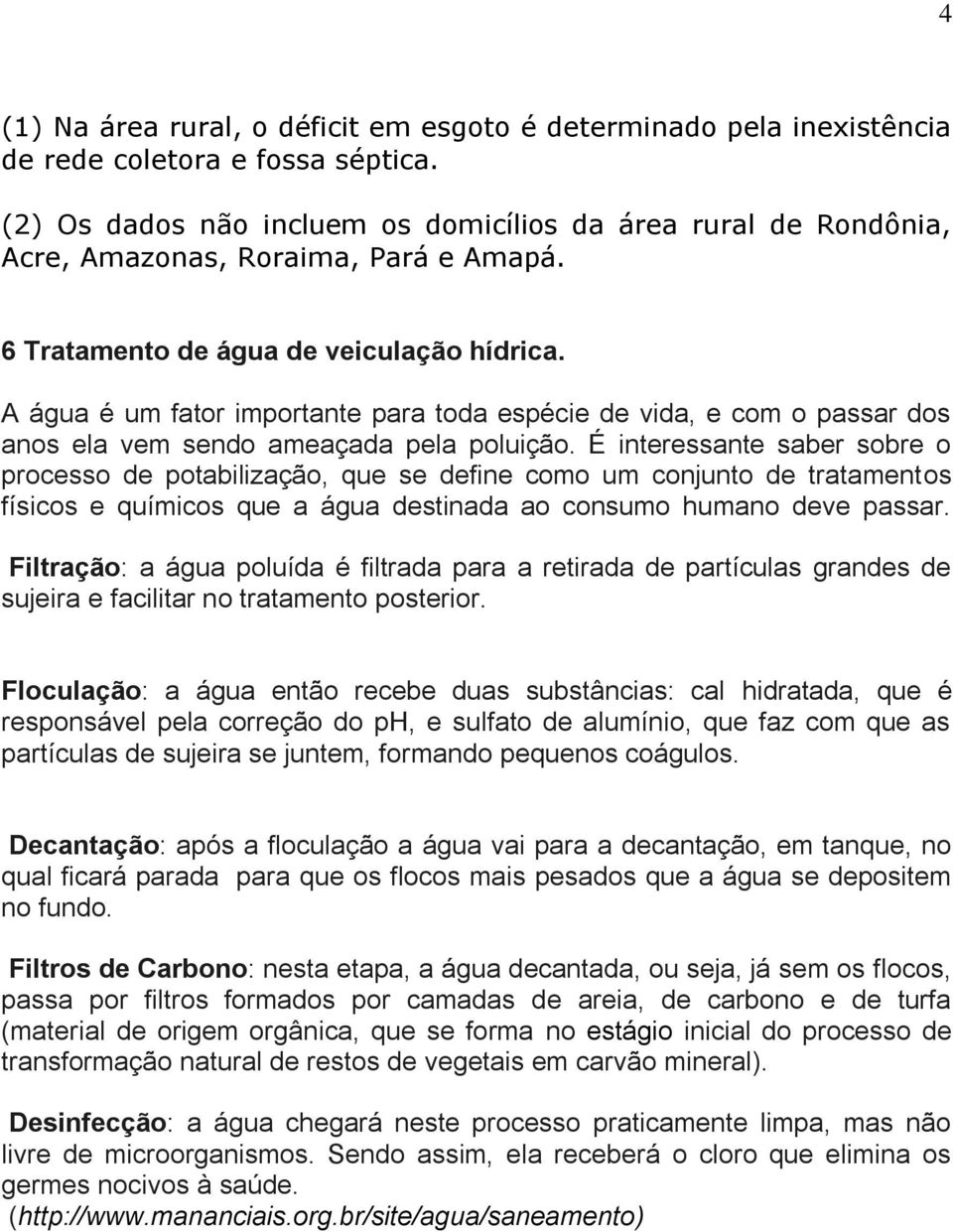 4

(1) Na área rural, o déficit em esgoto é determinado pela inexistência de rede coletora e fossa séptica.

(2) Os dados não incluem os domicílios da área rural de Rondônia, Acre, Amazonas, Roraima, Pará e Amapá.

6 Tratamento de água de veiculação hídrica.

A água é um fator importante para toda espécie de vida, e com o passar dos anos ela vem sendo ameaçada pela poluição. É interessante saber sobre o processo de potabilização, que se define como um conjunto de tratamentos físicos e químicos que a água destinada ao consumo humano deve passar.

Filtração: a água poluída é filtrada para a retirada de partículas grandes de sujeira e facilitar no tratamento posterior.

Floculação: a água então recebe duas substâncias: cal hidratada, que é responsável pela correção do ph, e sulfato de alumínio, que faz com que as partículas de sujeira se juntem, formando pequenos coágulos.

Decantação: após a floculação a água vai para a decantação, em tanque, no qual ficará parada para que os flocos mais pesados que a água se depositem no fundo.

Filtros de Carbono: nesta etapa, a água decantada, ou seja, já sem os flocos, passa por filtros formados por camadas de areia, de carbono e de turfa (material de origem orgânica, que se forma no estágio inicial do processo de transformação natural de restos de vegetais em carvão mineral).

Desinfecção: a água chegará neste processo praticamente limpa, mas não livre de microorganismos. Sendo assim, ela receberá o cloro que elimina os germes nocivos à saúde.
(http://www.mananciais.org.br/site/agua/saneamento)